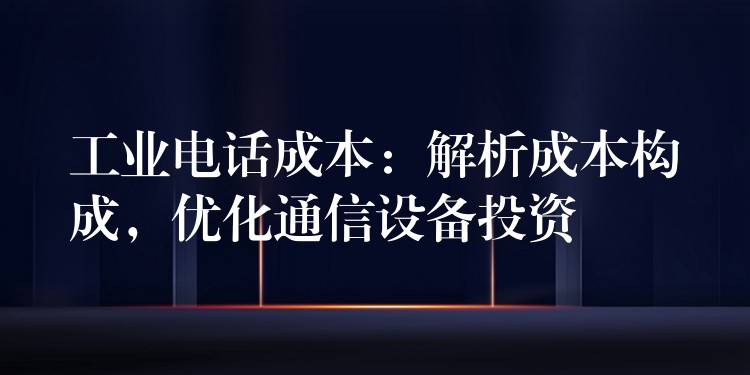 工业电话成本：解析成本构成，优化通信设备投资